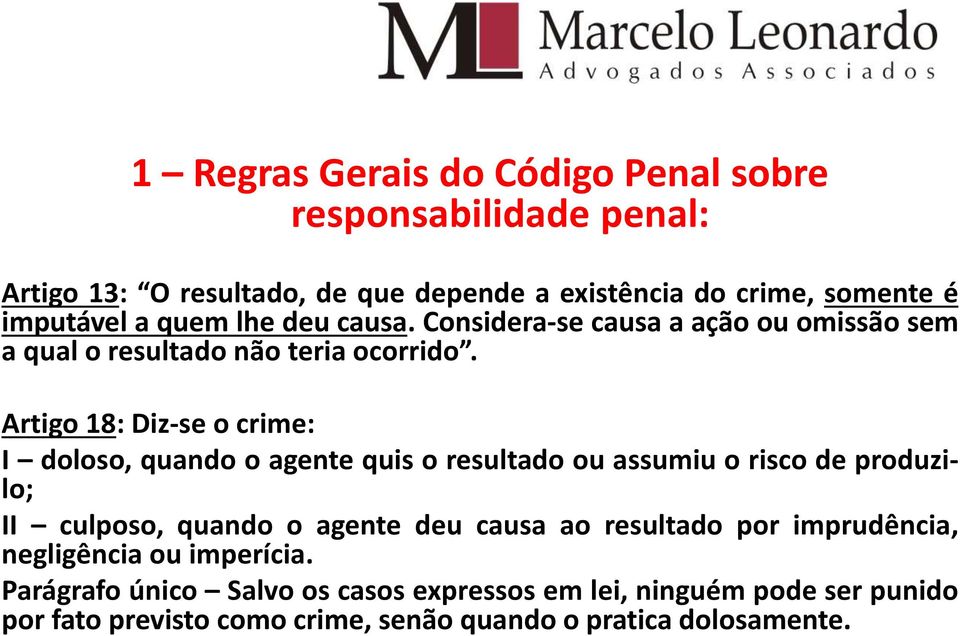 ML Marcelo Leonardo
Advogados Associados

1 – Regras Gerais do Código Penal sobre responsabilidade penal:

Artigo 13: “O resultado, de que depende a existência do crime, somente é imputável a quem lhe deu causa. Considera-se causa a ação ou omissão sem a qual o resultado não teria ocorrido”.

Artigo 18: Diz-se o crime:
I – doloso, quando o agente quis o resultado ou assumiu o risco de produzi-lo;
II – culposo, quando o agente deu causa ao resultado por imprudência, negligência ou imperícia.
Parágrafo único – Salvo os casos expressos em lei, ninguém pode ser punido por fato previsto como crime, senão quando o pratica dolosamente.